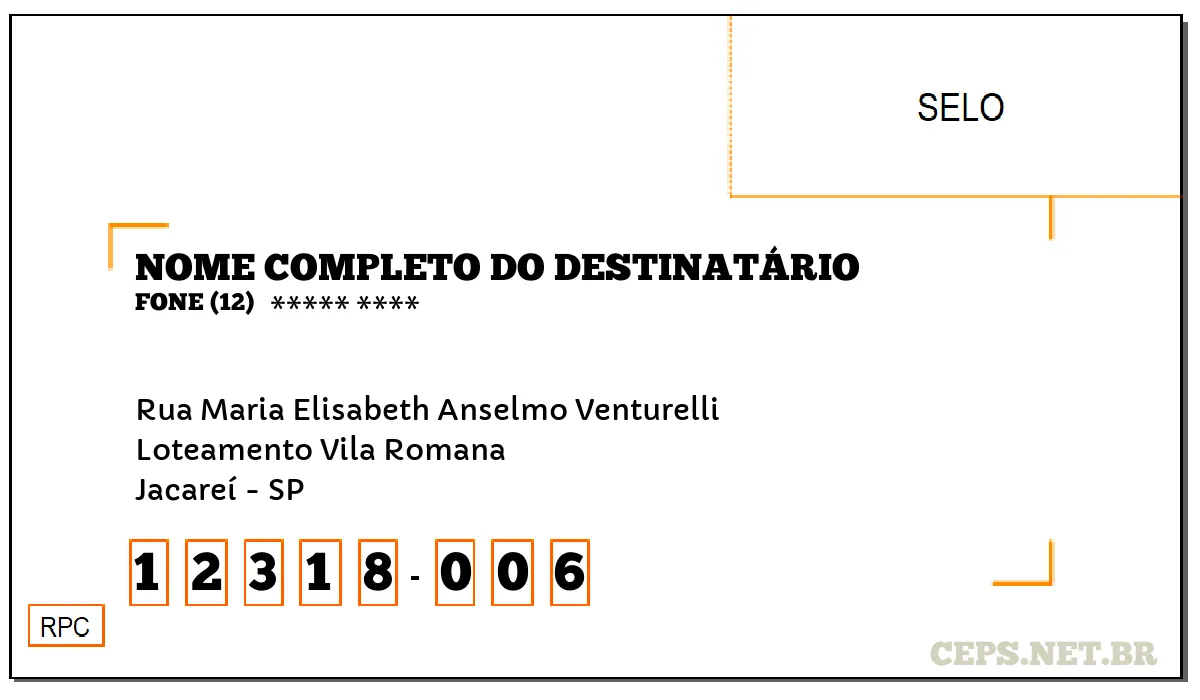 SELO

NOME COMPLETO DO DESTINATÁRIO
FONE (12) ***** ****

Rua Maria Elisabeth Anselmo Venturelli
Loteamento Vila Romana
Jacareí - SP

1 2 3 1 8 - 0 0 6

RPC

CEPS.NET.BR